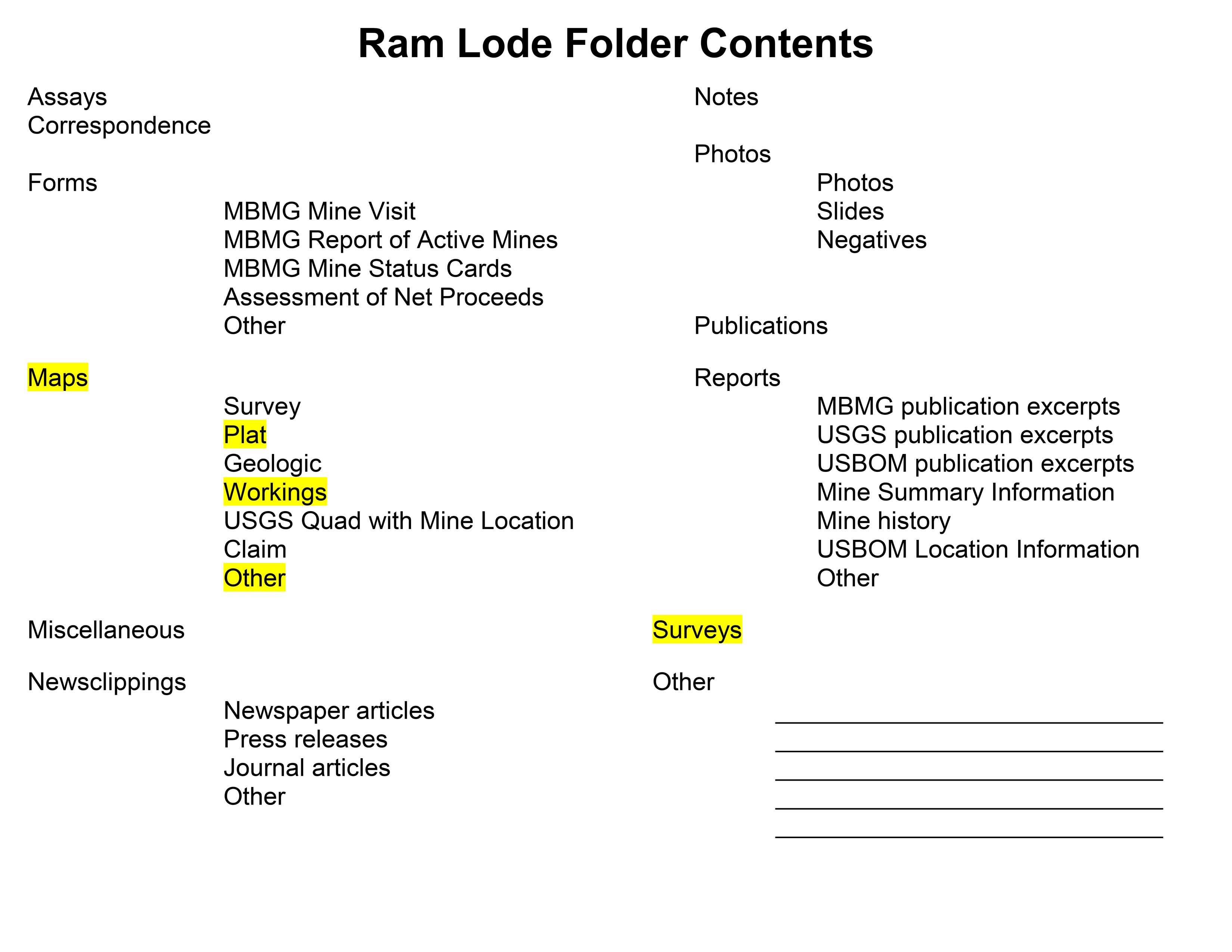 Ram Lode Folder Contents

Assays
Correspondence

Forms
MBMG Mine Visit
MBMG Report of Active Mines
MBMG Mine Status Cards
Assessment of Net Proceeds
Other

Maps
Survey
Plat
Geologic
Workings
USGS Quad with Mine Location
Claim
Other

Miscellaneous

Newsclippings
Newspaper articles
Press releases
Journal articles
Other

Notes

Photos
Photos
Slides
Negatives

Publications

Reports
MBMG publication excerpts
USGS publication excerpts
USBOM publication excerpts
Mine Summary Information
Mine history
USBOM Location Information
Other

Surveys

Other
____
____
____
____
____